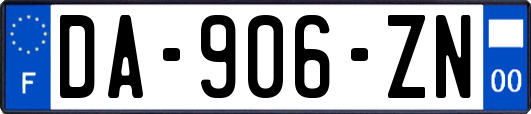 F

DA-906-ZN

00